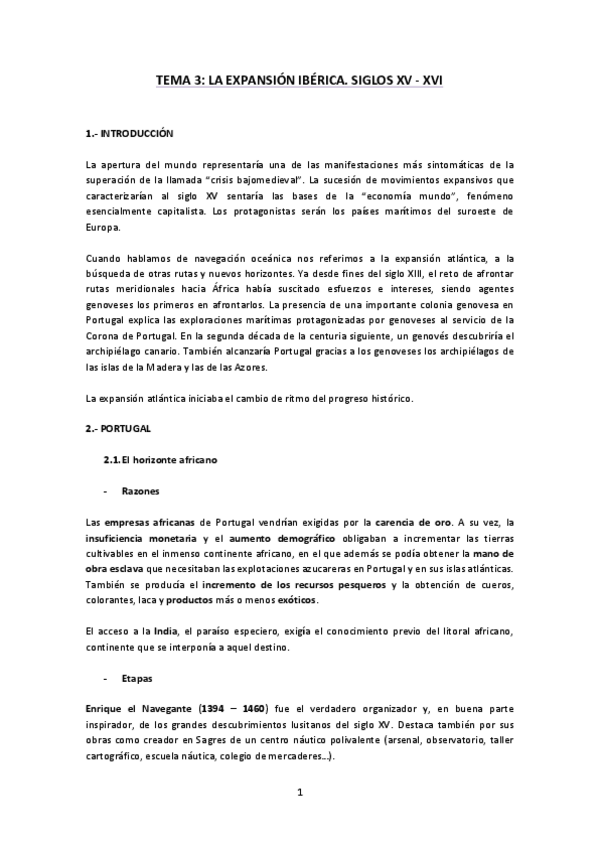 TEMA 3: LA EXPANSIÓN IBÉRICA. SIGLOS XV - XVI

1.- INTRODUCCIÓN

La apertura del mundo representaría una de las manifestaciones más sintomáticas de la superación de la llamada "crisis bajomedieval". La sucesión de movimientos expansivos que caracterizarían al siglo XV sentaría las bases de la "economía mundo", fenómeno esencialmente capitalista. Los protagonistas serán los países marítimos del suroeste de Europa.

Cuando hablamos de navegación oceánica nos referimos a la expansión atlántica, a la búsqueda de otras rutas y nuevos horizontes. Ya desde fines del siglo XIII, el reto de afrontar rutas meridionales hacia África había suscitado esfuerzos e intereses, siendo agentes genoveses los primeros en afrontarlos. La presencia de una importante colonia genovesa en Portugal explica las exploraciones marítimas protagonizadas por genoveses al servicio de la Corona de Portugal. En la segunda década de la centuria siguiente, un genovés descubriría el archipiélago canario. También alcanzaría Portugal gracias a los genoveses los archipiélagos de las islas de la Madera y las de las Azores.

La expansión atlántica iniciaba el cambio de ritmo del progreso histórico.

2.- PORTUGAL

2.1. El horizonte africano

- Razones

Las empresas africanas de Portugal vendrían exigidas por la carencia de oro. A su vez, la insuficiencia monetaria y el aumento demográfico obligaban a incrementar las tierras cultivables en el inmenso continente africano, en el que además se podía obtener la mano de obra esclava que necesitaban las explotaciones azucareras en Portugal y en sus islas atlánticas. También se producía el incremento de los recursos pesqueros y la obtención de cueros, colorantes, laca y productos más o menos exóticos.

El acceso a la India, el paraíso especiero, exigía el conocimiento previo del litoral africano, continente que se interponía a aquel destino.

- Etapas

Enrique el Navegante (1394 – 1460) fue el verdadero organizador y, en buena parte inspirador, de los grandes descubrimientos lusitanos del siglo XV. Destaca también por sus obras como creador en Sagres de un centro náutico polivalente (arsenal, observatorio, taller cartográfico, escuela náutica, colegio de mercaderes...).

1